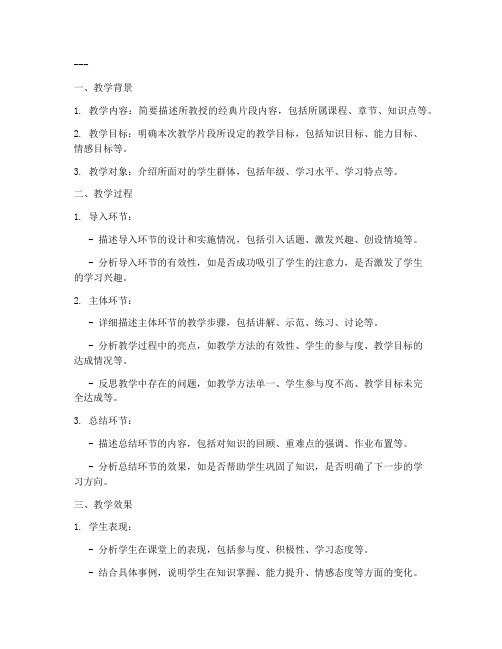 ---

一、教学背景

1. 教学内容：简要描述所教授的经典片段内容，包括所属课程、章节、知识点等。

2. 教学目标：明确本次教学片段所设定的教学目标，包括知识目标、能力目标、情感目标等。

3. 教学对象：介绍所面对的学生群体，包括年级、学习水平、学习特点等。

二、教学过程

1. 导入环节：

- 描述导入环节的设计和实施情况，包括引入话题、激发兴趣、创设情境等。

- 分析导入环节的有效性，如是否成功吸引了学生的注意力，是否激发了学生的学习兴趣。

2. 主体环节：

- 详细描述主体环节的教学步骤，包括讲解、示范、练习、讨论等。

- 分析教学过程中的亮点，如教学方法的有效性、学生的参与度、教学目标的达成情况等。

- 反思教学中存在的问题，如教学方法单一、学生参与度不高、教学目标未完全达成等。

3. 总结环节：

- 描述总结环节的内容，包括对知识的回顾、重难点的强调、作业布置等。

- 分析总结环节的效果，如是否帮助学生巩固了知识，是否明确了下一步的学习方向。

三、教学效果

1. 学生表现：

- 分析学生在课堂上的表现，包括参与度、积极性、学习态度等。

- 结合具体事例，说明学生在知识掌握、能力提升、情感态度等方面的变化。